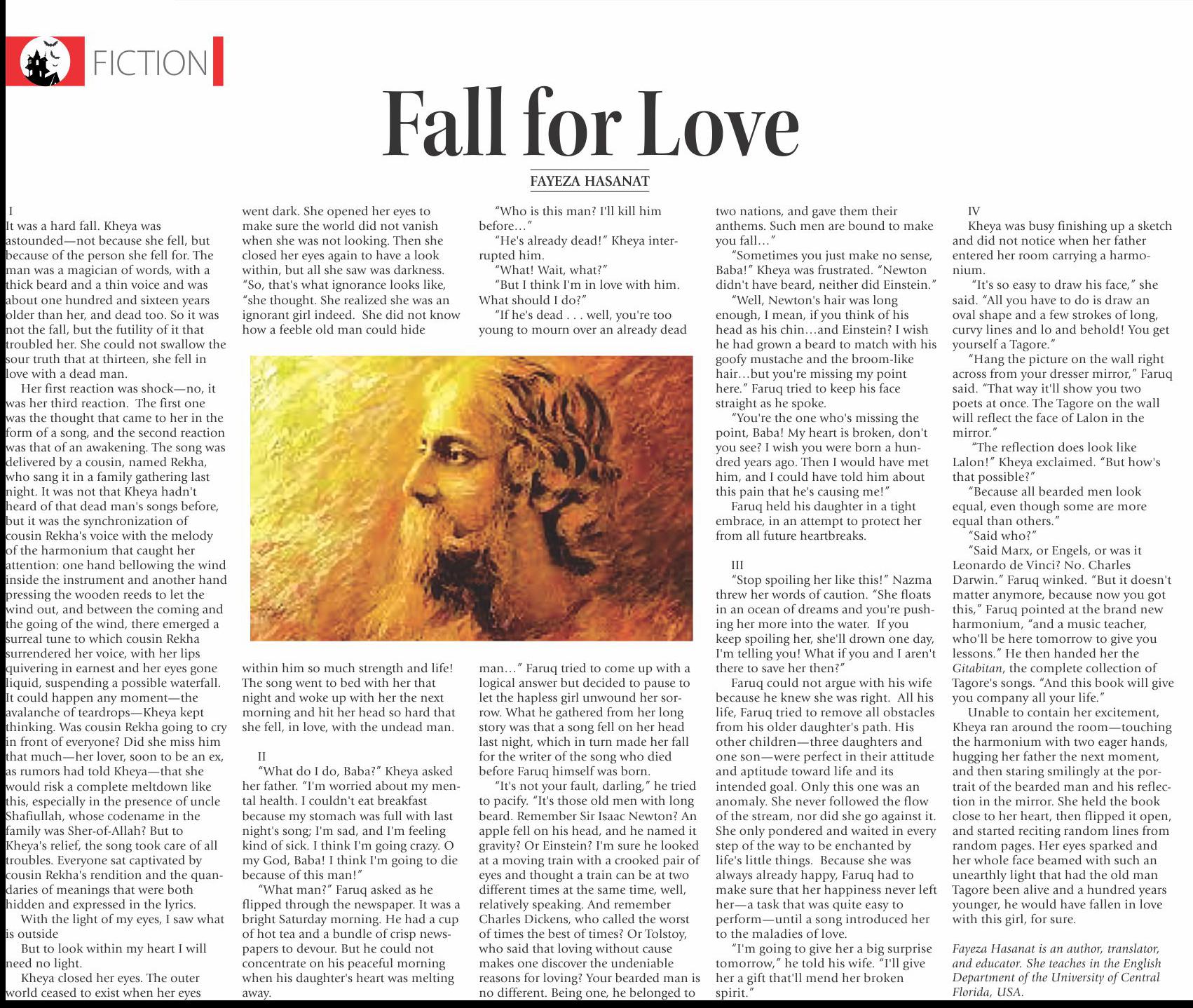 FICTION

Fall for Love

FAYEZA HASANAT

I
It was a hard fall. Kheya was astounded—not because she fell, but because of the person she fell for. The man was a magician of words, with a thick beard and a thin voice and was about one hundred and sixteen years older than her, and dead too. So it was not the fall, but the futility of it that troubled her. She could not swallow the sour truth that at thirteen, she fell in love with a dead man.

Her first reaction was shock—no, it was her third reaction. The first one was the thought that came to her in the form of a song, and the second reaction was that of an awakening. The song was delivered by a cousin, named Rekha, who sang it in a family gathering last night. It was not that Kheya hadn't heard of that dead man's songs before, but it was the synchronization of cousin Rekha's voice with the melody of the harmonium that caught her attention: one hand bellowing the wind inside the instrument and another hand pressing the wooden reeds to let the wind out, and between the coming and the going of the wind, there emerged a surreal tune to which cousin Rekha surrendered her voice, with her lips quivering in earnest and her eyes gone liquid, suspending a possible waterfall. It could happen any moment—the avalanche of teardrops—Kheya kept thinking. Was cousin Rekha going to cry in front of everyone? Did she miss him that much—her lover, soon to be an ex, as rumors had told Kheya—that she would risk a complete meltdown like this, especially in the presence of uncle Shafiullah, whose codename in the family was Sher-of-Allah? But to Kheya's relief, the song took care of all troubles. Everyone sat captivated by cousin Rekha's rendition and the quandaries of meanings that were both hidden and expressed in the lyrics.

With the light of my eyes, I saw what is outside

But to look within my heart I will need no light.

Kheya closed her eyes. The outer world ceased to exist when her eyes went dark. She opened her eyes to make sure the world did not vanish when she was not looking. Then she closed her eyes again to have a look within, but all she saw was darkness. "So, that's what ignorance looks like, "she thought. She realized she was an ignorant girl indeed. She did not know how a feeble old man could hide within him so much strength and life! The song went to bed with her that night and woke up with her the next morning and hit her head so hard that she fell, in love, with the undead man.

II
"What do I do, Baba?" Kheya asked her father. "I'm worried about my mental health. I couldn't eat breakfast because my stomach was full with last night's song; I'm sad, and I'm feeling kind of sick. I think I'm going crazy. O my God, Baba! I think I'm going to die because of this man!"

"What man?" Faruq asked as he flipped through the newspaper. It was a bright Saturday morning. He had a cup of hot tea and a bundle of crisp newspapers to devour. But he could not concentrate on his peaceful morning when his daughter's heart was melting away.

"Who is this man? I'll kill him before…"

"He's already dead!" Kheya interrupted him.

"What! Wait, what?"

"But I think I'm in love with him. What should I do?"

"If he's dead . . . well, you're too young to mourn over an already dead man…" Faruq tried to come up with a logical answer but decided to pause to let the hapless girl unwound her sorrow. What he gathered from her long story was that a song fell on her head last night, which in turn made her fall for the writer of the song who died before Faruq himself was born.

"It's not your fault, darling," he tried to pacify. "It's those old men with long beard. Remember Sir Isaac Newton? An apple fell on his head, and he named it gravity? Or Einstein? I'm sure he looked at a moving train with a crooked pair of eyes and thought a train can be at two different times at the same time, well, relatively speaking. And remember Charles Dickens, who called the worst of times the best of times? Or Tolstoy, who said that loving without cause makes one discover the undeniable reasons for loving? Your bearded man is no different. Being one, he belonged to two nations, and gave them their anthems. Such men are bound to make you fall…"

"Sometimes you just make no sense, Baba!" Kheya was frustrated. "Newton didn't have beard, neither did Einstein."

"Well, Newton's hair was long enough, I mean, if you think of his head as his chin…and Einstein? I wish he had grown a beard to match with his goofy mustache and the broom-like hair…but you're missing my point here." Faruq tried to keep his face straight as he spoke.

"You're the one who's missing the point, Baba! My heart is broken, don't you see? I wish you were born a hundred years ago. Then I would have met him, and I could have told him about this pain that he's causing me!"

Faruq held his daughter in a tight embrace, in an attempt to protect her from all future heartbreaks.

III
"Stop spoiling her like this!" Nazma threw her words of caution. "She floats in an ocean of dreams and you're pushing her more into the water. If you keep spoiling her, she'll drown one day, I'm telling you! What if you and I aren't there to save her then?"

Faruq could not argue with his wife because he knew she was right. All his life, Faruq tried to remove all obstacles from his older daughter's path. His other children—three daughters and one son—were perfect in their attitude and aptitude toward life and its intended goal. Only this one was an anomaly. She never followed the flow of the stream, nor did she go against it. She only pondered and waited in every step of the way to be enchanted by life's little things. Because she was always already happy, Faruq had to make sure that her happiness never left her—a task that was quite easy to perform—until a song introduced her to the maladies of love.

"I'm going to give her a big surprise tomorrow," he told his wife. "I'll give her a gift that'll mend her broken spirit."

IV
Kheya was busy finishing up a sketch and did not notice when her father entered her room carrying a harmonium.

"It's so easy to draw his face," she said. "All you have to do is draw an oval shape and a few strokes of long, curvy lines and lo and behold! You get yourself a Tagore."

"Hang the picture on the wall right across from your dresser mirror," Faruq said. "That way it'll show you two poets at once. The Tagore on the wall will reflect the face of Lalon in the mirror."

"The reflection does look like Lalon!" Kheya exclaimed. "But how's that possible?"

"Because all bearded men look equal, even though some are more equal than others."

"Said who?"

"Said Marx, or Engels, or was it Leonardo de Vinci? No. Charles Darwin." Faruq winked. "But it doesn't matter anymore, because now you got this," Faruq pointed at the brand new harmonium, "and a music teacher, who'll be here tomorrow to give you lessons." He then handed her the Gitabitan, the complete collection of Tagore's songs. "And this book will give you company all your life."

Unable to contain her excitement, Kheya ran around the room—touching the harmonium with two eager hands, hugging her father the next moment, and then staring smilingly at the portrait of the bearded man and his reflection in the mirror. She held the book close to her heart, then flipped it open, and started reciting random lines from random pages. Her eyes sparked and her whole face beamed with such an unearthly light that had the old man Tagore been alive and a hundred years younger, he would have fallen in love with this girl, for sure.

Fayeza Hasanat is an author, translator, and educator. She teaches in the English Department of the University of Central Florida, USA.